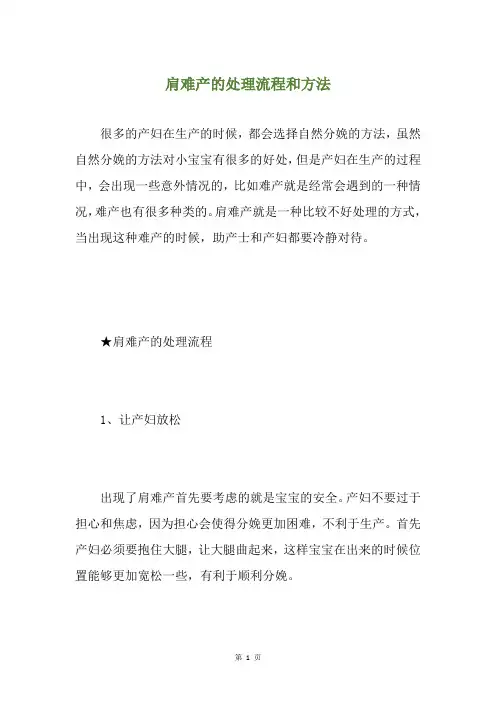 肩难产的处理流程和方法

很多的产妇在生产的时候，都会选择自然分娩的方法，虽然自然分娩的方法对小宝宝有很多的好处，但是产妇在生产的过程中，会出现一些意外情况的，比如难产就是经常会遇到的一种情况，难产也有很多种类的。肩难产就是一种比较不好处理的方式，当出现这种难产的时候，助产士和产妇都要冷静对待。

★肩难产的处理流程

1、让产妇放松

出现了肩难产首先要考虑的就是宝宝的安全。产妇不要过于担心和焦虑，因为担心会使得分娩更加困难，不利于生产。首先产妇必须要抱住大腿，让大腿曲起来，这样宝宝在出来的时候位置能够更加宽松一些，有利于顺利分娩。

第 1 页